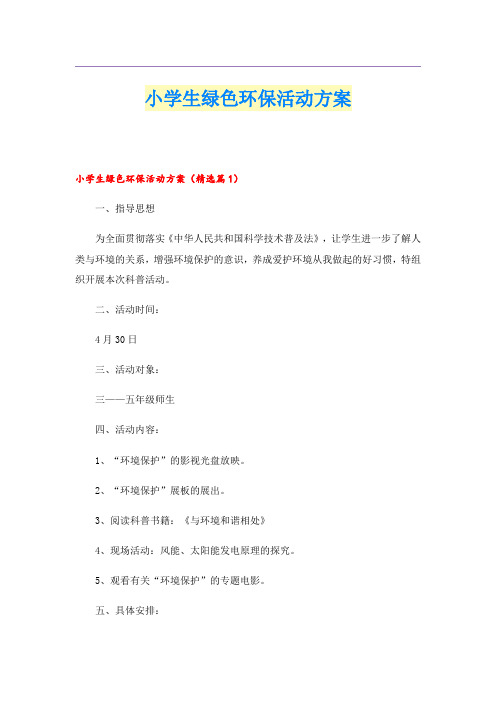 小学生绿色环保活动方案

小学生绿色环保活动方案（精选篇1）

一、指导思想

为全面贯彻落实《中华人民共和国科学技术普及法》，让学生进一步了解人类与环境的关系，增强环境保护的意识，养成爱护环境从我做起的好习惯，特组织开展本次科普活动。

二、活动时间：

4月30日

三、活动对象：

三——五年级师生

四、活动内容：

1、“环境保护”的影视光盘放映。

2、“环境保护”展板的展出。

3、阅读科普书籍：《与环境和谐相处》

4、现场活动：风能、太阳能发电原理的探究。

5、观看有关“环境保护”的专题电影。

五、具体安排：